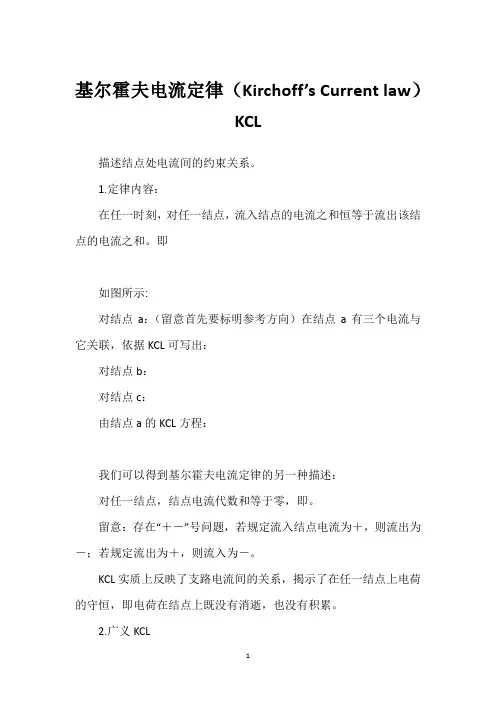 基尔霍夫电流定律（Kirchoff's Current law）KCL

描述结点处电流间的约束关系。

1.定律内容：

在任一时刻，对任一结点，流入结点的电流之和恒等于流出该结点的电流之和。即

如图所示:

对结点 a：（留意首先要标明参考方向）在结点 a 有三个电流与它关联，依据 KCL 可写出：

对结点 b：

对结点 c：

由结点 a 的 KCL 方程：

我们可以得到基尔霍夫电流定律的另一种描述：

对任一结点，结点电流代数和等于零，即。

留意：存在“＋－”号问题，若规定流入结点电流为＋，则流出为－；若规定流出为＋，则流入为－。

KCL 实质上反映了支路电流间的关系，揭示了在任一结点上电荷的守恒，即电荷在结点上既没有消逝，也没有积累。

2.广义 KCL

1